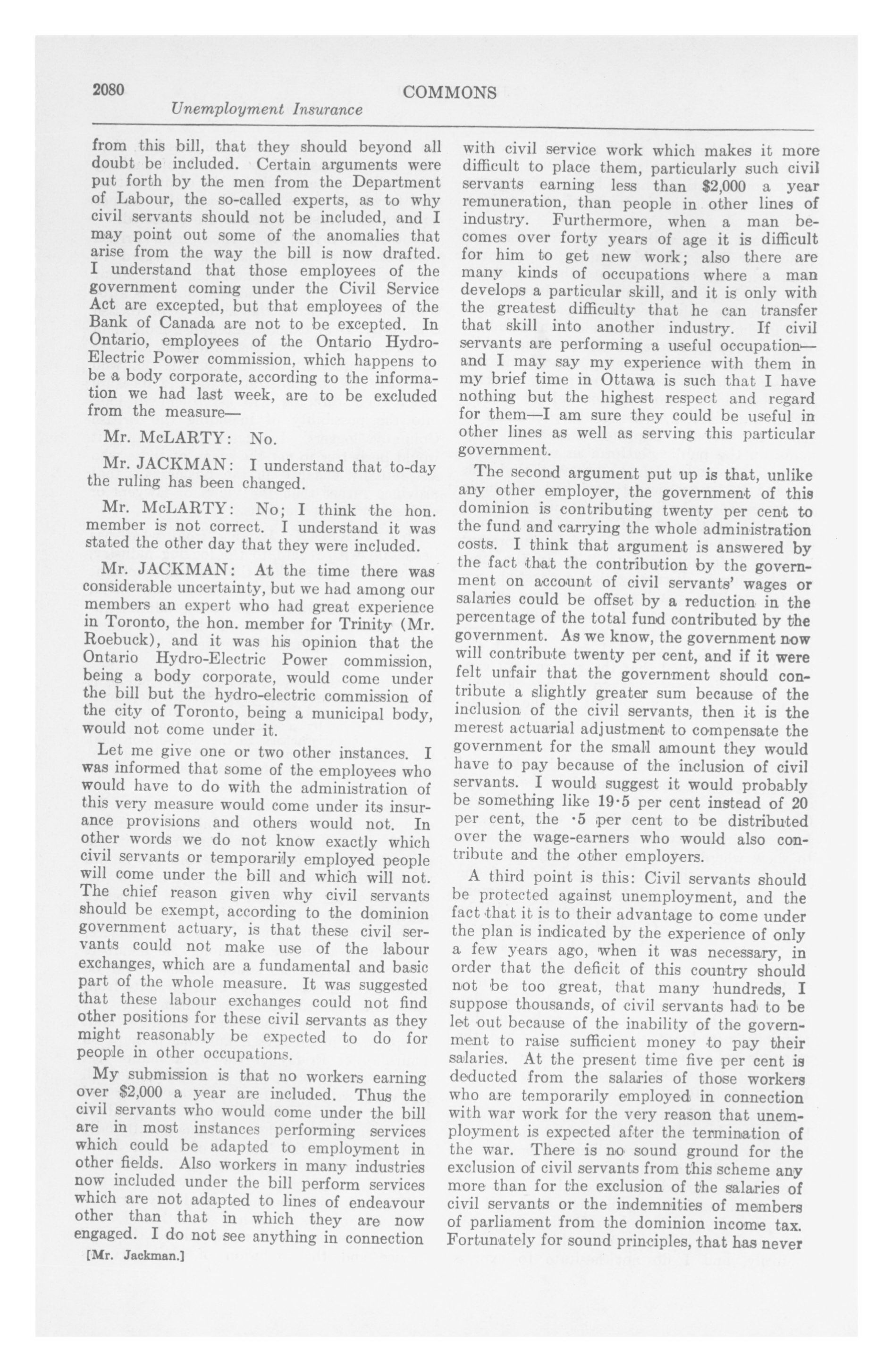 2080 COMMONS
Unemployment Insurance

from this bill, that they should beyond all doubt be included. Certain arguments were put forth by the men from the Department of Labour, the so-called experts, as to why civil servants should not be included, and I may point out some of the anomalies that arise from the way the bill is now drafted. I understand that those employees of the government coming under the Civil Service Act are excepted, but that employees of the Bank of Canada are not to be excepted. In Ontario, employees of the Ontario Hydro-Electric Power commission, which happens to be a body corporate, according to the information we had last week, are to be excluded from the measure—

Mr. McLARTY: No.

Mr. JACKMAN: I understand that to-day the ruling has been changed.

Mr. McLARTY: No; I think the hon. member is not correct. I understand it was stated the other day that they were included.

Mr. JACKMAN: At the time there was considerable uncertainty, but we had among our members an expert who had great experience in Toronto, the hon. member for Trinity (Mr. Roebuck), and it was his opinion that the Ontario Hydro-Electric Power commission, being a body corporate, would come under the bill but the hydro-electric commission of the city of Toronto, being a municipal body, would not come under it.

Let me give one or two other instances. I was informed that some of the employees who would have to do with the administration of this very measure would come under its insurance provisions and others would not. In other words we do not know exactly which civil servants or temporarily employed people will come under the bill and which will not. The chief reason given why civil servants should be exempt, according to the dominion government actuary, is that these civil servants could not make use of the labour exchanges, which are a fundamental and basic part of the whole measure. It was suggested that these labour exchanges could not find other positions for these civil servants as they might reasonably be expected to do for people in other occupations.

My submission is that no workers earning over $2,000 a year are included. Thus the civil servants who would come under the bill are in most instances performing services which could be adapted to employment in other fields. Also workers in many industries now included under the bill perform services which are not adapted to lines of endeavour other than that in which they are now engaged. I do not see anything in connection

[Mr. Jackman.]

with civil service work which makes it more difficult to place them, particularly such civil servants earning less than $2,000 a year remuneration, than people in other lines of industry. Furthermore, when a man becomes over forty years of age it is difficult for him to get new work; also there are many kinds of occupations where a man develops a particular skill, and it is only with the greatest difficulty that he can transfer that skill into another industry. If civil servants are performing a useful occupation—and I may say my experience with them in my brief time in Ottawa is such that I have nothing but the highest respect and regard for them—I am sure they could be useful in other lines as well as serving this particular government.

The second argument put up is that, unlike any other employer, the government of this dominion is contributing twenty per cent to the fund and carrying the whole administration costs. I think that argument is answered by the fact that the contribution by the government on account of civil servants' wages or salaries could be offset by a reduction in the percentage of the total fund contributed by the government. As we know, the government now will contribute twenty per cent, and if it were felt unfair that the government should contribute a slightly greater sum because of the inclusion of the civil servants, then it is the merest actuarial adjustment to compensate the government for the small amount they would have to pay because of the inclusion of civil servants. I would suggest it would probably be something like 19·5 per cent instead of 20 per cent, the ·5 per cent to be distributed over the wage-earners who would also contribute and the other employers.

A third point is this: Civil servants should be protected against unemployment, and the fact that it is to their advantage to come under the plan is indicated by the experience of only a few years ago, when it was necessary, in order that the deficit of this country should not be too great, that many hundreds, I suppose thousands, of civil servants had to be let out because of the inability of the government to raise sufficient money to pay their salaries. At the present time five per cent is deducted from the salaries of those workers who are temporarily employed in connection with war work for the very reason that unemployment is expected after the termination of the war. There is no sound ground for the exclusion of civil servants from this scheme any more than for the exclusion of the salaries of civil servants or the indemnities of members of parliament from the dominion income tax. Fortunately for sound principles, that has never